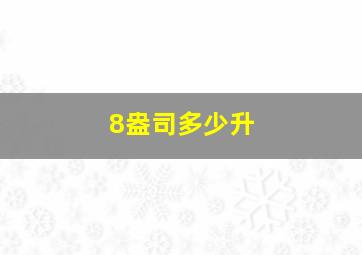 8盎司多少升